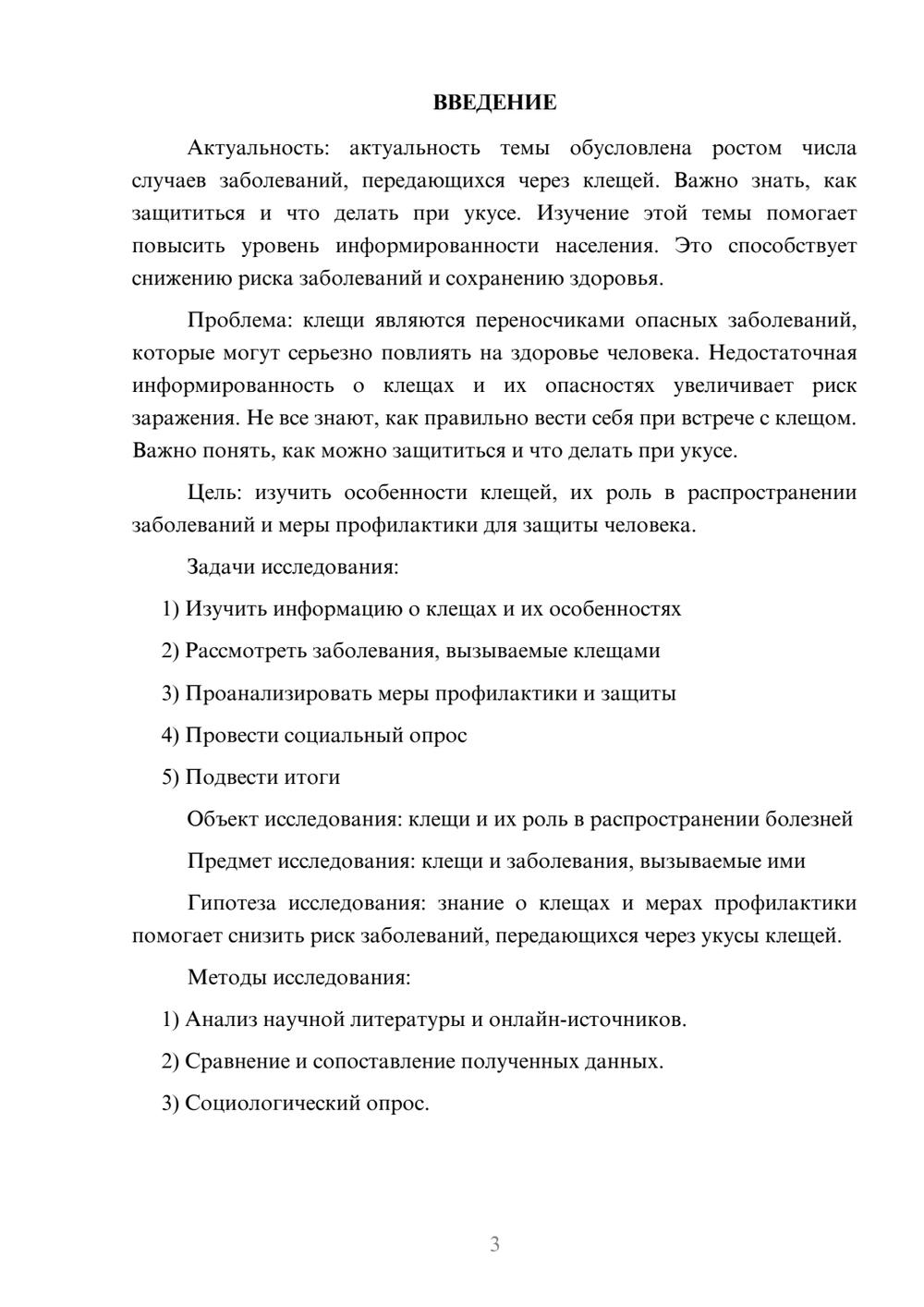 ВВЕДЕНИЕ

Актуальность: актуальность темы обусловлена ростом числа случаев заболеваний, передающихся через клещей. Важно знать, как защититься и что делать при укусе. Изучение этой темы помогает повысить уровень информированности населения. Это способствует снижению риска заболеваний и сохранению здоровья.

Проблема: клещи являются переносчиками опасных заболеваний, которые могут серьезно повлиять на здоровье человека. Недостаточная информированность о клещах и их опасностях увеличивает риск заражения. Не все знают, как правильно вести себя при встрече с клещом. Важно понять, как можно защититься и что делать при укусе.

Цель: изучить особенности клещей, их роль в распространении заболеваний и меры профилактики для защиты человека.

Задачи исследования:

1) Изучить информацию о клещах и их особенностях

2) Рассмотреть заболевания, вызываемые клещами

3) Проанализировать меры профилактики и защиты

4) Провести социальный опрос

5) Подвести итоги

Объект исследования: клещи и их роль в распространении болезней

Предмет исследования: клещи и заболевания, вызываемые ими

Гипотеза исследования: знание о клещах и мерах профилактики помогает снизить риск заболеваний, передающихся через укусы клещей.

Методы исследования:

1) Анализ научной литературы и онлайн-источников.

2) Сравнение и сопоставление полученных данных.

3) Социологический опрос.

3